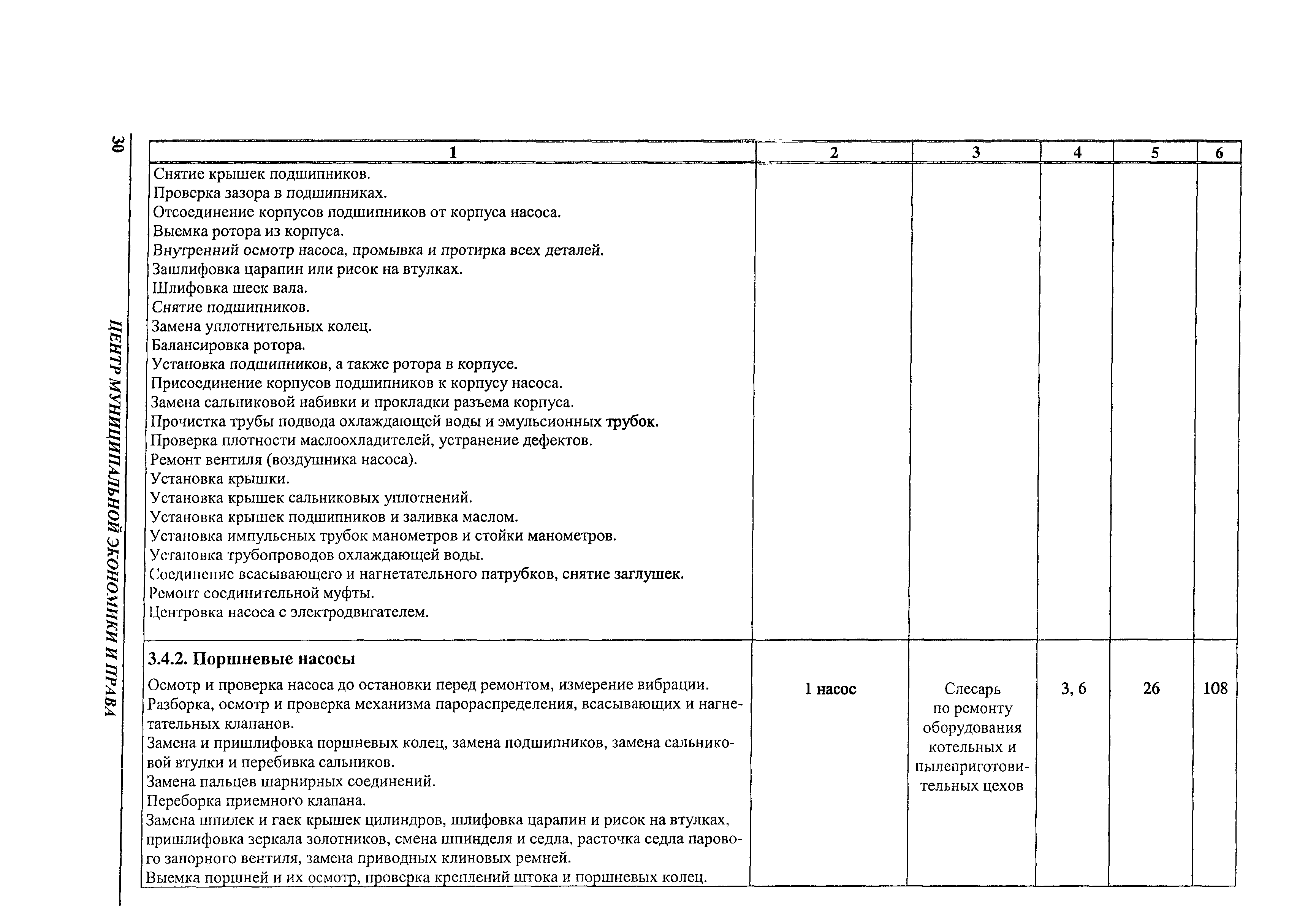 30 ЦЕНТР МУНИЦИПАЛЬНОЙ ЭКОНОМИКИ И ПРАВА

| 1 | 2 | 3 | 4 | 5 | 6 |
|---|---|---|---|---|---|
| Снятие крышек подшипников. Проверка зазора в подшипниках. Отсоединение корпусов подшипников от корпуса насоса. Выемка ротора из корпуса. Внутренний осмотр насоса, промывка и протирка всех деталей. Зашлифовка царапин или рисок на втулках. Шлифовка шеек вала. Снятие подшипников. Замена уплотнительных колец. Балансировка ротора. Установка подшипников, а также ротора в корпусе. Присоединение корпусов подшипников к корпусу насоса. Замена сальниковой набивки и прокладки разъема корпуса. Прочистка трубы подвода охлаждающей воды и эмульсионных трубок. Проверка плотности маслоохладителей, устранение дефектов. Ремонт вентиля (воздушника насоса). Установка крышки. Установка крышек сальниковых уплотнений. Установка крышек подшипников и заливка маслом. Установка импульсных трубок манометров и стойки манометров. Установка трубопроводов охлаждающей воды. Соединение всасывающего и нагнетательного патрубков, снятие заглушек. Ремонт соединительной муфты. Центровка насоса с электродвигателем. | | | | | |
| **3.4.2. Поршневые насосы** Осмотр и проверка насоса до остановки перед ремонтом, измерение вибрации. Разборка, осмотр и проверка механизма парораспределения, всасывающих и нагнетательных клапанов. Замена и пришлифовка поршневых колец, замена подшипников, замена сальниковой втулки и перебивка сальников. Замена пальцев шарнирных соединений. Переборка приемного клапана. Замена шпилек и гаек крышек цилиндров, шлифовка царапин и рисок на втулках, пришлифовка зеркала золотников, смена шпинделя и седла, расточка седла парового запорного вентиля, замена приводных клиновых ремней. Выемка поршней и их осмотр, проверка креплений штока и поршневых колец. | 1 насос | Слесарь по ремонту оборудования котельных и пылеприготовительных цехов | 3, 6 | 26 | 108 |